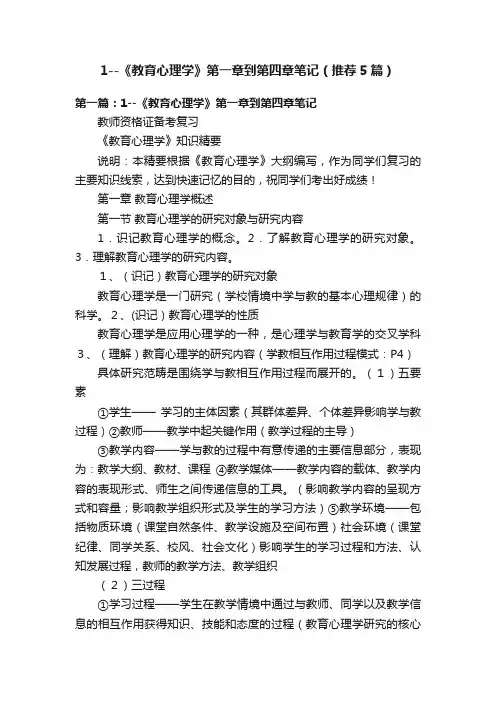 1--《教育心理学》第一章到第四章笔记（推荐5篇）

第一篇：1--《教育心理学》第一章到第四章笔记

教师资格证备考复习

《教育心理学》知识精要

说明：本精要根据《教育心理学》大纲编写，作为同学们复习的主要知识线索，达到快速记忆的目的，祝同学们考出好成绩！

第一章 教育心理学概述

第一节 教育心理学的研究对象与研究内容

1．识记教育心理学的概念。2．了解教育心理学的研究对象。3．理解教育心理学的研究内容。

1、（识记）教育心理学的研究对象

教育心理学是一门研究（学校情境中学与教的基本心理规律）的科学。2、(识记）教育心理学的性质

教育心理学是应用心理学的一种，是心理学与教育学的交叉学科 3、（理解）教育心理学的研究内容（学教相互作用过程模式：P4）

具体研究范畴是围绕学与教相互作用过程而展开的。（1）五要素

①学生—— 学习的主体因素（其群体差异、个体差异影响学与教过程）②教师——教学中起关键作用（教学过程的主导）

③教学内容——学与教的过程中有意传递的主要信息部分，表现为：教学大纲、教材、课程 ④教学媒体——教学内容的载体、教学内容的表现形式、师生之间传递信息的工具。（影响教学内容的呈现方式和容量；影响教学组织形式及学生的学习方法）⑤教学环境——包括物质环境（课堂自然条件、教学设施及空间布置）社会环境（课堂纪律、同学关系、校风、社会文化）影响学生的学习过程和方法、认知发展过程，教师的教学方法、教学组织

（2）三过程

①学习过程——学生在教学情境中通过与教师、同学以及教学信息的相互作用获得知识、技能和态度的过程（教育心理学研究的核心